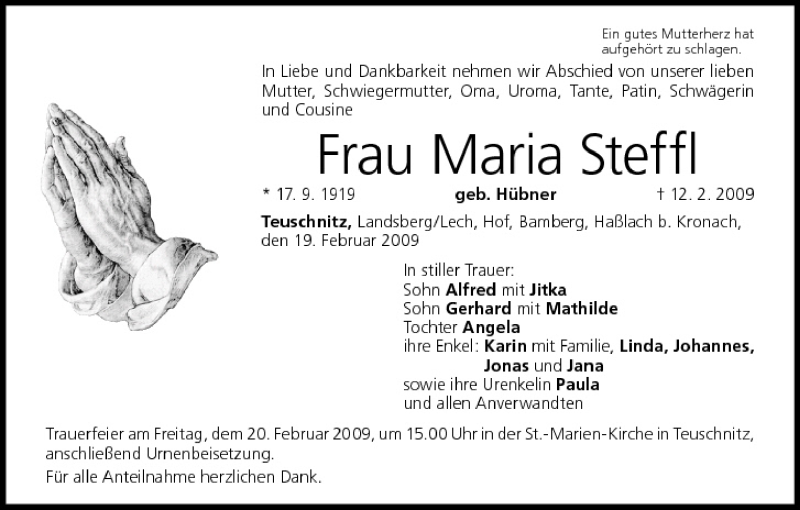 Ein gutes Mutterherz hat
aufgehört zu schlagen.

In Liebe und Dankbarkeit nehmen wir Abschied von unserer lieben Mutter, Schwiegermutter, Oma, Uroma, Tante, Patin, Schwägerin und Cousine

Frau Maria Steffl

* 17. 9. 1919 geb. Hübner † 12. 2. 2009

Teuschnitz, Landsberg/Lech, Hof, Bamberg, Haßlach b. Kronach, den 19. Februar 2009

In stiller Trauer:
Sohn Alfred mit Jitka
Sohn Gerhard mit Mathilde
Tochter Angela
ihre Enkel: Karin mit Familie, Linda, Johannes,
Jonas und Jana
sowie ihre Urenkelin Paula
und allen Anverwandten

Trauerfeier am Freitag, dem 20. Februar 2009, um 15.00 Uhr in der St.-Marien-Kirche in Teuschnitz, anschließend Urnenbeisetzung.

Für alle Anteilnahme herzlichen Dank.